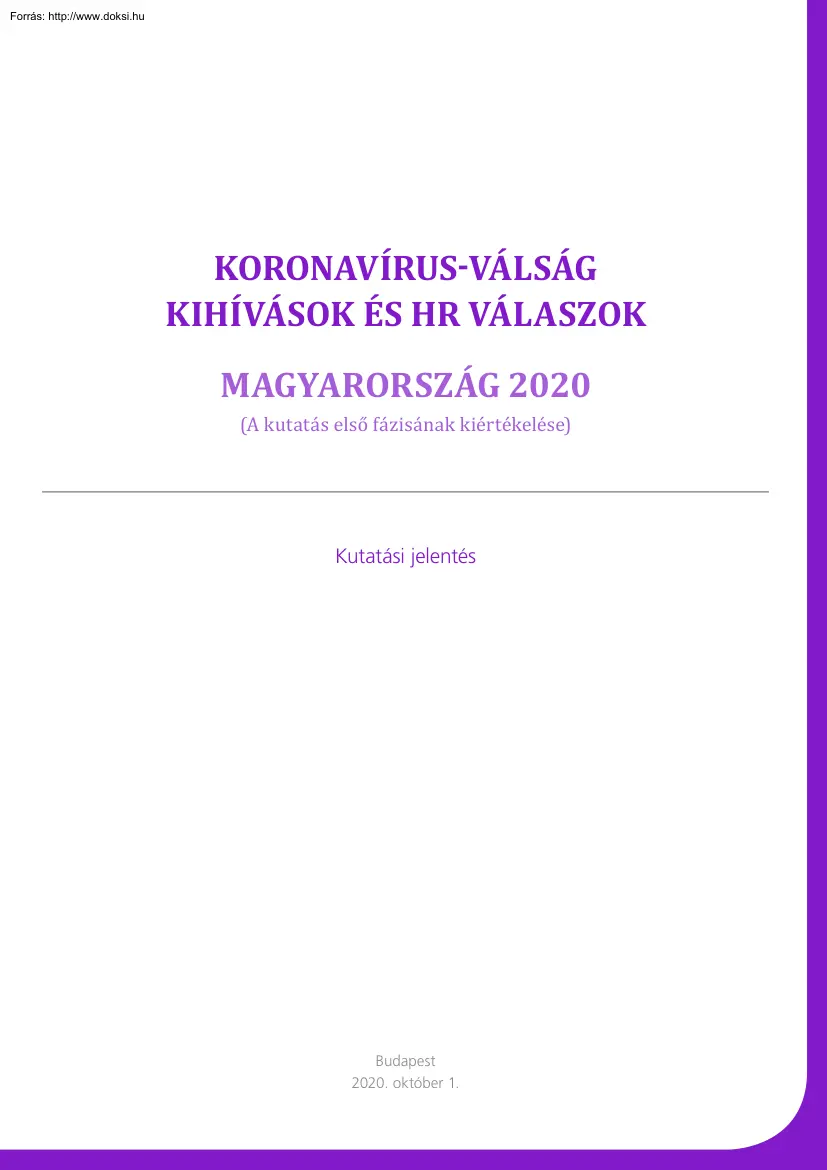 Forrás: http://www.doksi.hu

KORONAVÍRUS-VÁLSÁG
KIHÍVÁSOK ÉS HR VÁLASZOK

MAGYARORSZÁG 2020
(A kutatás első fázisának kiértékelése)

Kutatási jelentés

Budapest
2020. október 1.